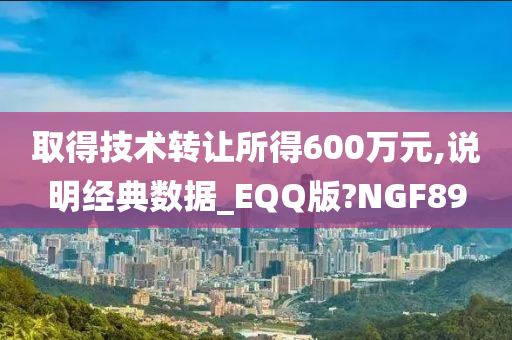 取得技术转让所得600万元,说明经典数据_EQQ版?NGF89